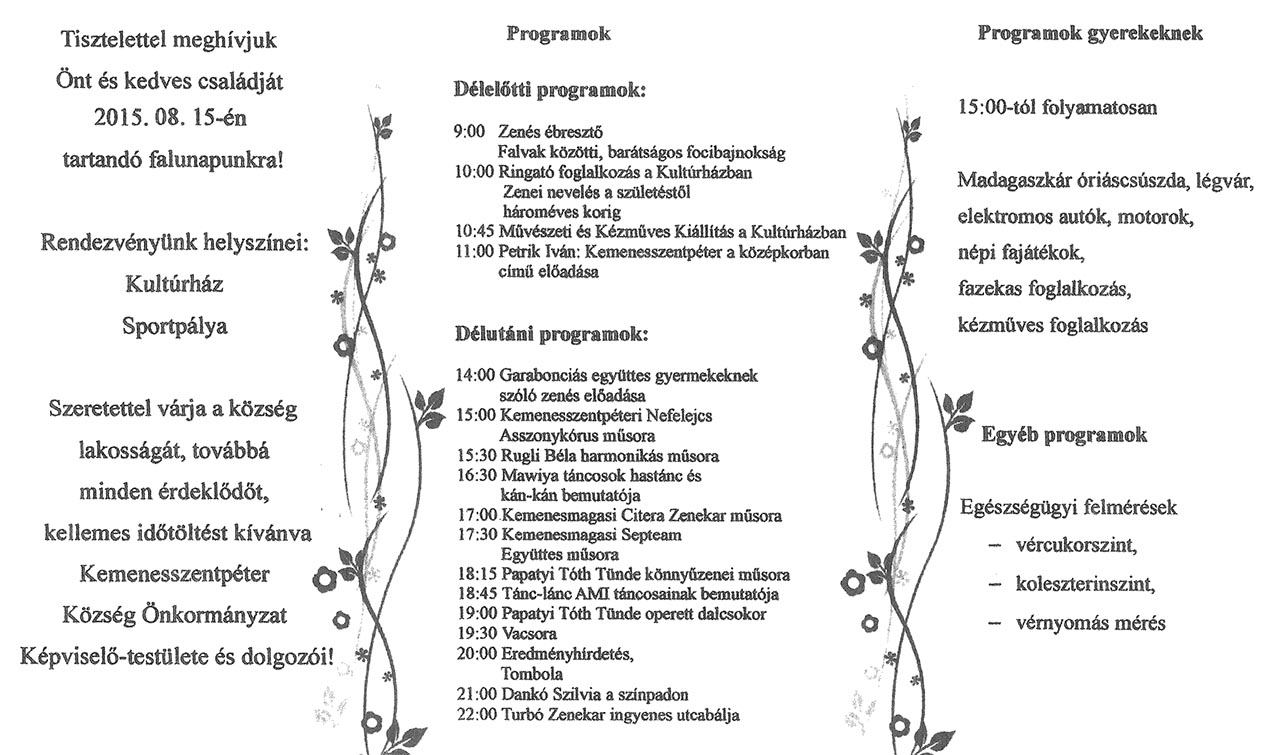 Tisztelettel meghívjuk
Önt és kedves családját
2015. 08. 15-én
tartandó falunapunkra!

Rendezvényünk helyszínei:
Kultúrház
Sportpálya

Szeretettel várja a község lakosságát, továbbá minden érdeklődőt, kellemes időtöltést kívánva Kemenesszentpéter Község Önkormányzat Képviselő-testülete és dolgozói!

Programok

Délelőtti programok:

9:00 Zenés ébresztő
Falvak közötti, barátságos focibajnokság
10:00 Ringató foglalkozás a Kultúrházban
Zenei nevelés a születéstől hároméves korig
10:45 Művészeti és Kézműves Kiállítás a Kultúrházban
11:00 Petrik Iván: Kemenesszentpéter a középkorban című előadása

Délutáni programok:

14:00 Garabonciás együttes gyermekeknek szóló zenés előadása
15:00 Kemenesszentpéteri Nefelejcs Asszonykórus műsora
15:30 Rugli Béla harmonikás műsora
16:30 Mawiya táncosok hastánc és kán-kán bemutatója
17:00 Kemenesmagasi Citera Zenekar műsora
17:30 Kemenesmagasi Septeam Együttes műsora
18:15 Papatyi Tóth Tünde könnyűzenei műsora
18:45 Tánc-lánc AMI táncosainak bemutatója
19:00 Papatyi Tóth Tünde operett dalcsokor
19:30 Vacsora
20:00 Eredményhírdetés, Tombola
21:00 Dankó Szilvia a színpadon
22:00 Turbó Zenekar ingyenes utcabálja

Programok gyerekeknek

15:00-tól folyamatosan

Madagaszkár óriáscsúszda, légvár, elektromos autók, motorok, népi fajátékok, fazekas foglalkozás, kézműves foglalkozás

Egyéb programok

Egészségügyi felmérések
– vércukorszint,
– koleszterinszint,
– vérnyomás mérés